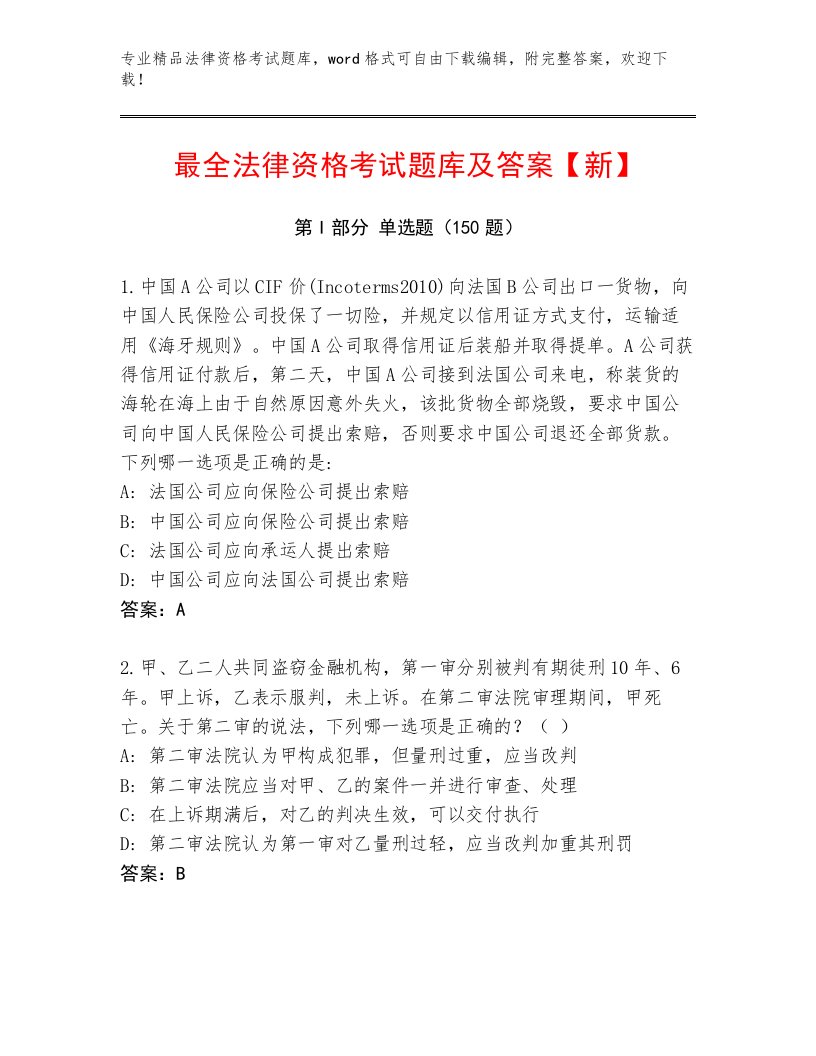 专业精品法律资格考试题库，word格式可自由下载编辑，附完整答案，欢迎下载！

最全法律资格考试题库及答案【新】

第Ⅰ部分 单选题（150题）

1.中国A公司以CIF价(Incoterms2010)向法国B公司出口一货物，向中国人民保险公司投保了一切险，并规定以信用证方式支付，运输适用《海牙规则》。中国A公司取得信用证后装船并取得提单。A公司获得信用证付款后，第二天，中国A公司接到法国公司来电，称装货的海轮在海上由于自然原因意外失火，该批货物全部烧毁，要求中国公司向中国人民保险公司提出索赔，否则要求中国公司退还全部货款。下列哪一选项是正确的是:
A: 法国公司应向保险公司提出索赔
B: 中国公司应向保险公司提出索赔
C: 法国公司应向承运人提出索赔
D: 中国公司应向法国公司提出索赔
答案：A

2.甲、乙二人共同盗窃金融机构，第一审分别被判有期徒刑10年、6年。甲上诉，乙表示服判，未上诉。在第二审法院审理期间，甲死亡。关于第二审的说法，下列哪一选项是正确的？（ ）
A: 第二审法院认为甲构成犯罪，但量刑过重，应当改判
B: 第二审法院应当对甲、乙的案件一并进行审查、处理
C: 在上诉期满后，对乙的判决生效，可以交付执行
D: 第二审法院认为第一审对乙量刑过轻，应当改判加重其刑罚
答案：B